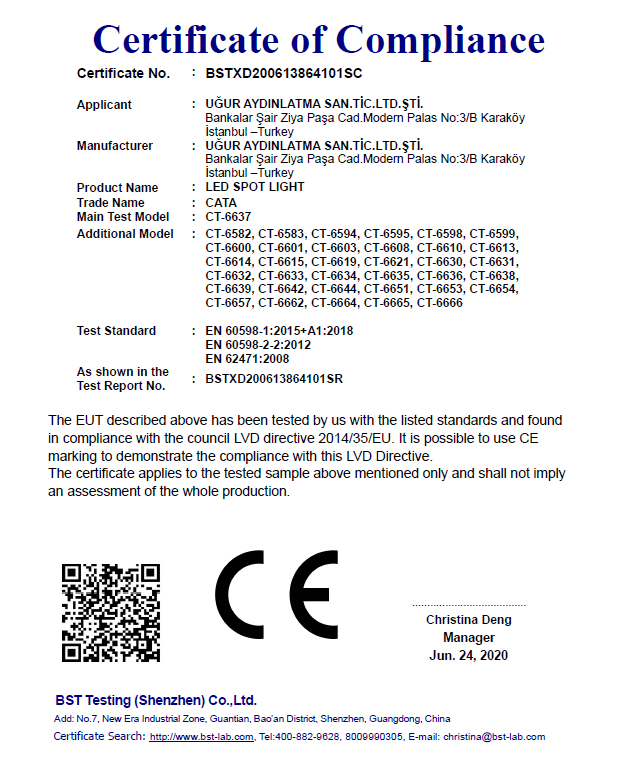 Certificate of Compliance

Certificate No. : BSTXD200613864101SC

Applicant : UĞUR AYDINLATMA SAN.TİC.LTD.ŞTİ.
Bankalar Şair Ziya Paşa Cad.Modern Palas No:3/B Karaköy İstanbul –Turkey

Manufacturer : UĞUR AYDINLATMA SAN.TİC.LTD.ŞTİ.
Bankalar Şair Ziya Paşa Cad.Modern Palas No:3/B Karaköy İstanbul –Turkey

Product Name : LED SPOT LIGHT
Trade Name : CATA
Main Test Model : CT-6637
Additional Model : CT-6582, CT-6583, CT-6594, CT-6595, CT-6598, CT-6599, CT-6600, CT-6601, CT-6603, CT-6608, CT-6610, CT-6613, CT-6614, CT-6615, CT-6619, CT-6621, CT-6630, CT-6631, CT-6632, CT-6633, CT-6634, CT-6635, CT-6636, CT-6638, CT-6639, CT-6642, CT-6644, CT-6651, CT-6653, CT-6654, CT-6657, CT-6662, CT-6664, CT-6665, CT-6666

Test Standard : EN 60598-1:2015+A1:2018
EN 60598-2-2:2012
EN 62471:2008
As shown in the Test Report No. : BSTXD200613864101SR

The EUT described above has been tested by us with the listed standards and found in compliance with the council LVD directive 2014/35/EU. It is possible to use CE marking to demonstrate the compliance with this LVD Directive.
The certificate applies to the tested sample above mentioned only and shall not imply an assessment of the whole production.

CE

Christina Deng
Manager
Jun. 24, 2020

BST Testing (Shenzhen) Co.,Ltd.
Add: No.7, New Era Industrial Zone, Guantian, Bao'an District, Shenzhen, Guangdong, China
Certificate Search: http://www.bst-lab.com, Tel:400-882-9628, 8009990305, E-mail: christina@bst-lab.com